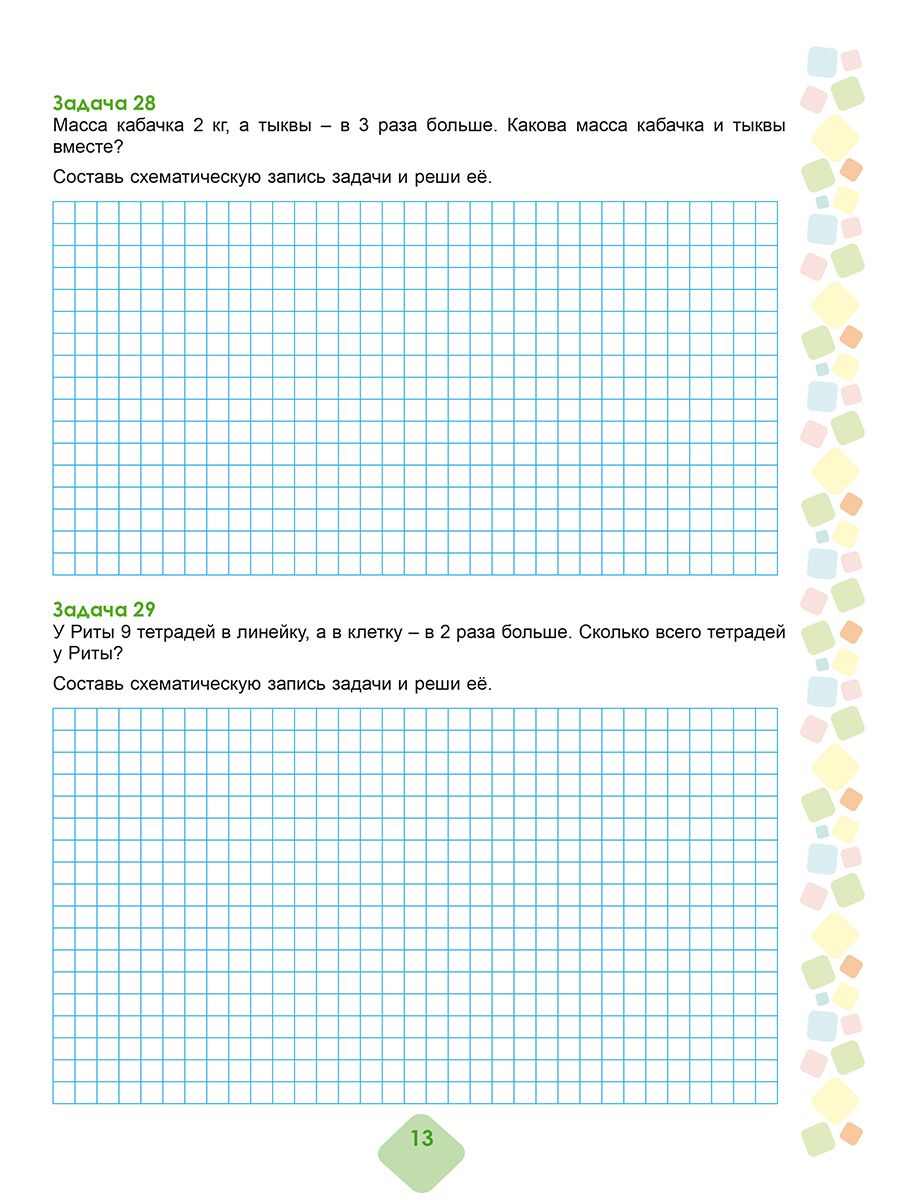 Задача 28

Масса кабачка 2 кг, а тыквы – в 3 раза больше. Какова масса кабачка и тыквы вместе?

Составь схематическую запись задачи и реши её.

Задача 29

У Риты 9 тетрадей в линейку, а в клетку – в 2 раза больше. Сколько всего тетрадей у Риты?

Составь схематическую запись задачи и реши её.

13